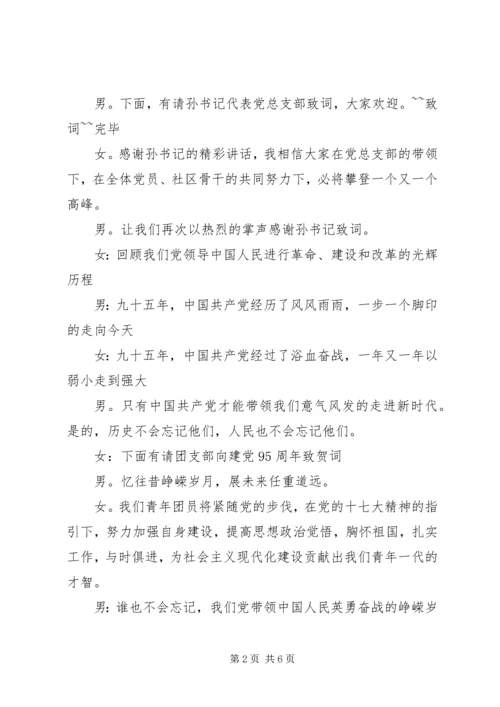 男。下面，有请孙书记代表党总支部致词，大家欢迎。~~致词~~完毕

女。感谢孙书记的精彩讲话，我相信大家在党总支部的带领下，在全体党员、社区骨干的共同努力下，必将攀登一个又一个高峰。

男。让我们再次以热烈的掌声感谢孙书记致词。

女：回顾我们党领导中国人民进行革命、建设和改革的光辉历程

男：九十五年，中国共产党经历了风风雨雨，一步一个脚印的走向今天

女：九十五年，中国共产党经过了浴血奋战，一年又一年以弱小走到强大

男。只有中国共产党才能带领我们意气风发的走进新时代。是的，历史不会忘记他们，人民也不会忘记他们。

女：下面有请团支部向建党95周年致贺词

男。忆往昔峥嵘岁月，展未来任重道远。

女。我们青年团员将紧随党的步伐，在党的十七大精神的指引下，努力加强自身建设，提高思想政治觉悟，胸怀祖国，扎实工作，与时俱进，为社会主义现代化建设贡献出我们青年一代的才智。

男：谁也不会忘记，我们党带领中国人民英勇奋战的峥嵘岁

第2页 共6页